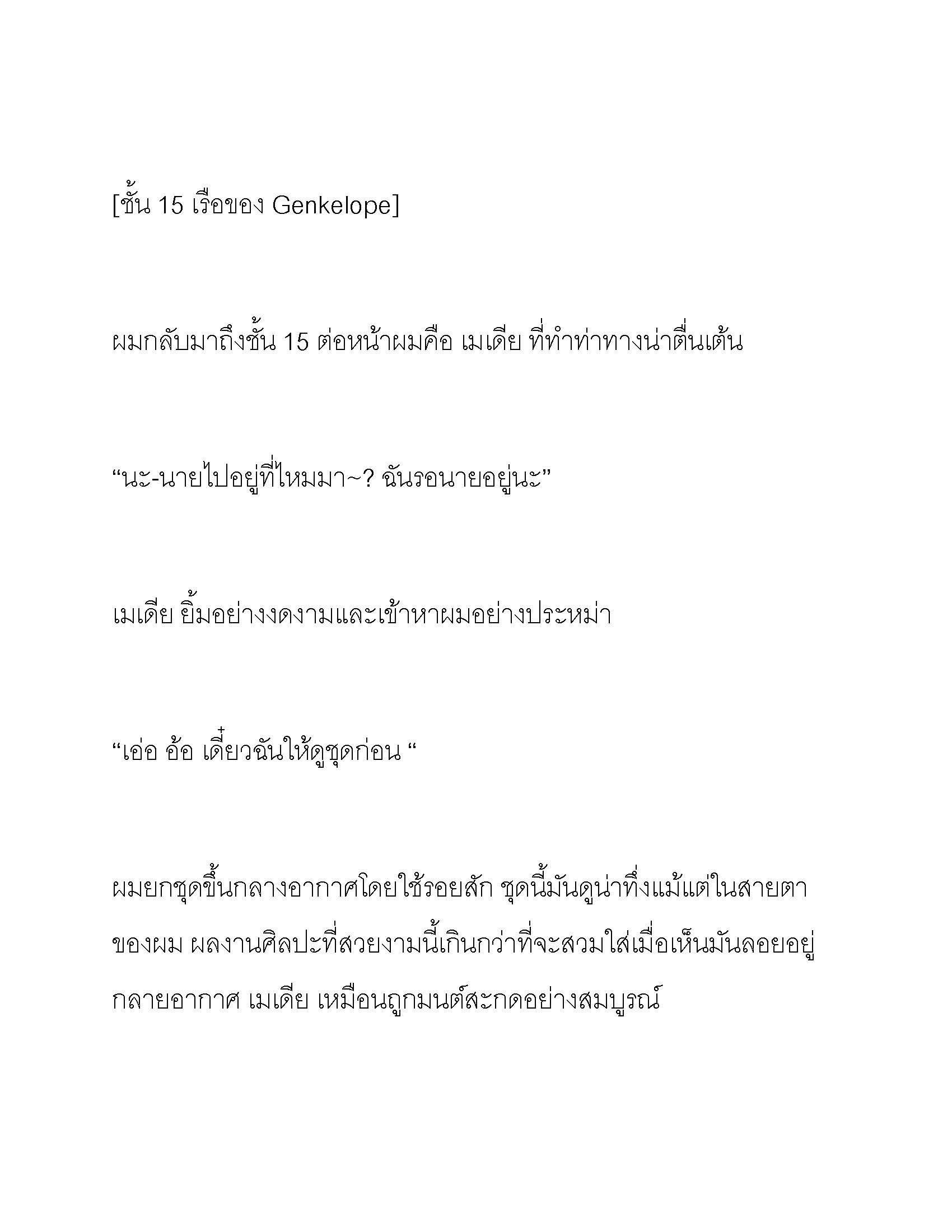 [ชั้น 15 เรือของ Genkelope]

ผมกลับมาถึงชั้น 15 ต่อหน้าผมคือ เมเดีย ที่ทำท่าทางน่าตื่นเต้น

“นะ-นายไปอยู่ที่ไหมมา~? ฉันรอนายอยู่นะ”

เมเดีย ยิ้มอย่างงดงามและเข้าหาผมอย่างประหม่า

“เอ่อ อ้อ เดี๋ยวฉันให้ดูชุดก่อน “

ผมยกชุดขึ้นกลางอากาศโดยใช้รอยสัก ชุดนี้มันดูน่าทึ่งแม้แต่ในสายตาของผม ผลงานศิลปะที่สวยงามนี้เกินกว่าที่จะสวมใส่เมื่อเห็นมันลอยอยู่กลายอากาศ เมเดีย เหมือนถูกมนต์สะกดอย่างสมบูรณ์